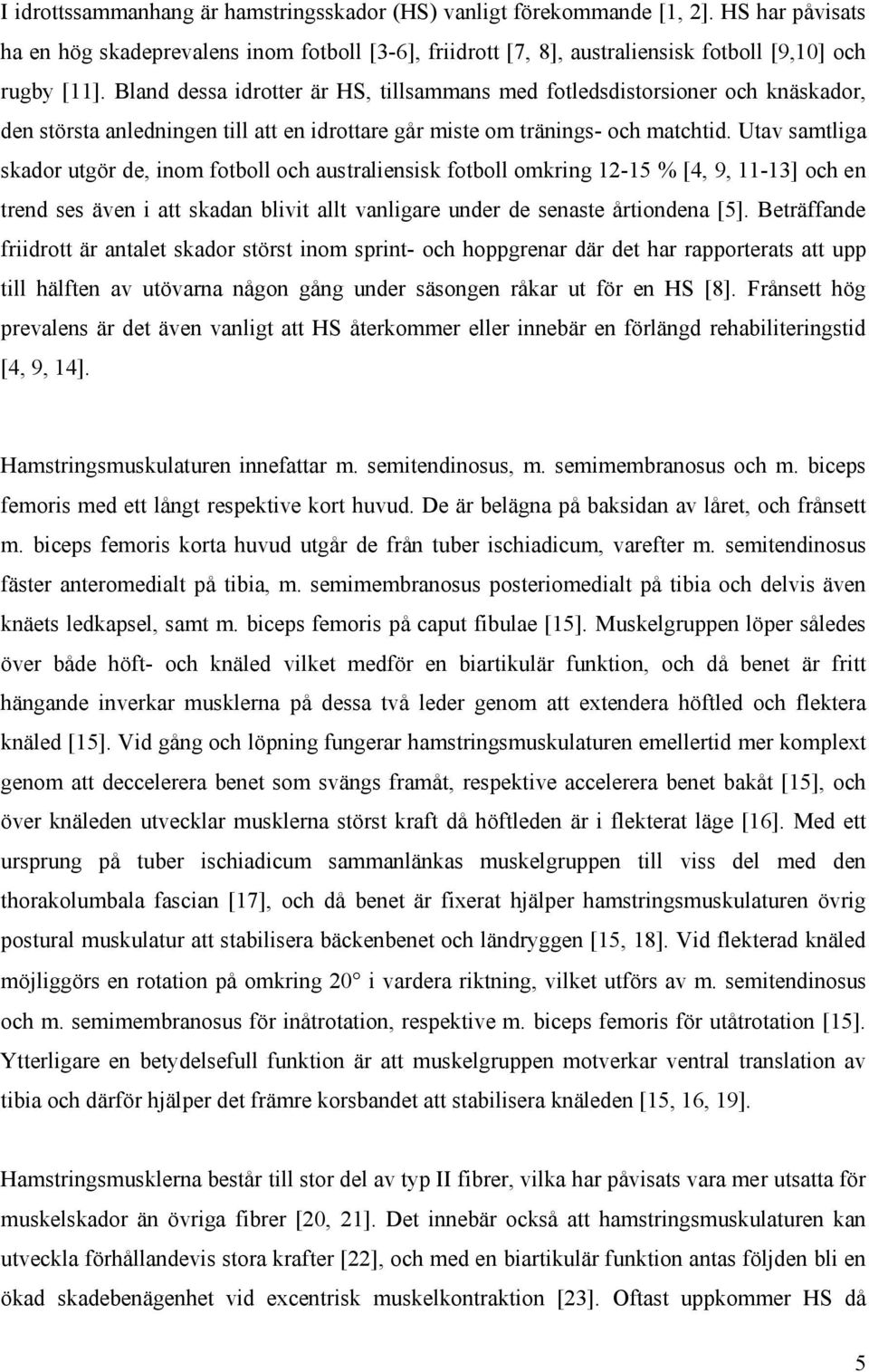 I idrottssammanhang är hamstringsskador (HS) vanligt förekommande [1, 2]. HS har påvisats ha en hög skadeprevalens inom fotboll [3-6], friidrott [7, 8], australiensisk fotboll [9,10] och rugby [11]. Bland dessa idrotter är HS, tillsammans med fotledsdistorsioner och knäskador, den största anledningen till att en idrottare går miste om tränings- och matchtid. Utav samtliga skador utgör de, inom fotboll och australiensisk fotboll omkring 12-15 % [4, 9, 11-13] och en trend ses även i att skadan blivit allt vanligare under de senaste årtiondena [5]. Beträffande friidrott är antalet skador störst inom sprint- och hoppgrenar där det har rapporterats att upp till hälften av utövarna någon gång under säsongen råkar ut för en HS [8]. Frånsett hög prevalens är det även vanligt att HS återkommer eller innebär en förlängd rehabiliteringstid [4, 9, 14].

Hamstringsmuskulaturen innefattar m. semitendinosus, m. semimembranosus och m. biceps femoris med ett långt respektive kort huvud. De är belägna på baksidan av låret, och frånsett m. biceps femoris korta huvud utgår de från tuber ischiadicum, varefter m. semitendinosus fäster anteromedialt på tibia, m. semimembranosus posteriomedialt på tibia och delvis även knäets ledkapsel, samt m. biceps femoris på caput fibulae [15]. Muskelgruppen löper således över både höft- och knäled vilket medför en biartikulär funktion, och då benet är fritt hängande inverkar musklerna på dessa två leder genom att extendera höftled och flektera knäled [15]. Vid gång och löpning fungerar hamstringsmuskulaturen emellertid mer komplext genom att deccelerera benet som svängs framåt, respektive accelerera benet bakåt [15], och över knäleden utvecklar musklerna störst kraft då höftleden är i flekterat läge [16]. Med ett ursprung på tuber ischiadicum sammanlänkas muskelgruppen till viss del med den thorakolumbala fascian [17], och då benet är fixerat hjälper hamstringsmuskulaturen övrig postural muskulatur att stabilisera bäckenbenet och ländryggen [15, 18]. Vid flekterad knäled möjliggörs en rotation på omkring 20° i vardera riktning, vilket utförs av m. semitendinosus och m. semimembranosus för inåtrotation, respektive m. biceps femoris för utåtrotation [15]. Ytterligare en betydelsefull funktion är att muskelgruppen motverkar ventral translation av tibia och därför hjälper det främre korsbandet att stabilisera knäleden [15, 16, 19].

Hamstringsmusklerna består till stor del av typ II fibrer, vilka har påvisats vara mer utsatta för muskelskador än övriga fibrer [20, 21]. Det innebär också att hamstringsmuskulaturen kan utveckla förhållandevis stora krafter [22], och med en biartikulär funktion antas följden bli en ökad skadebenägenhet vid excentrisk muskelkontraktion [23]. Oftast uppkommer HS då

5